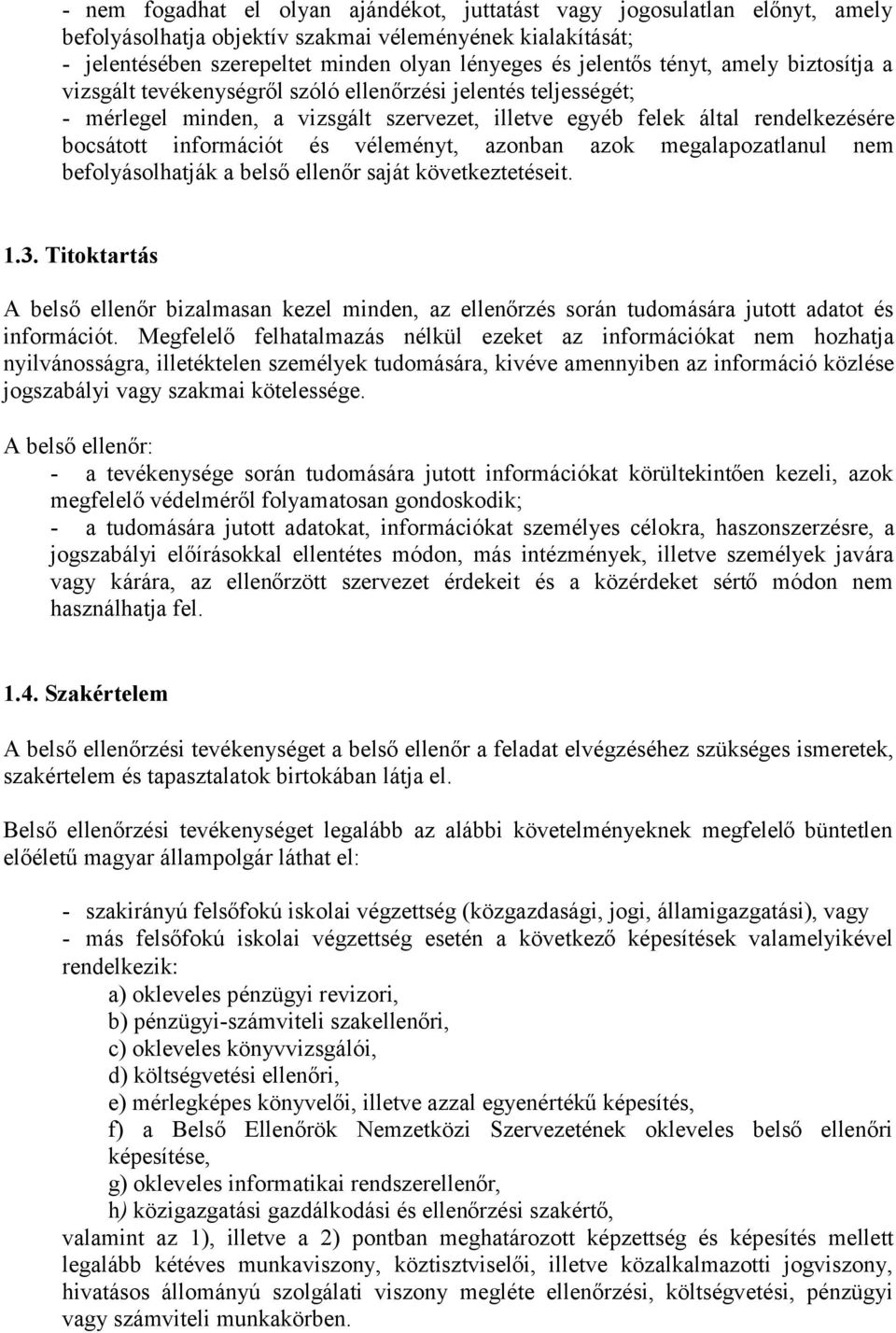 - nem fogadhat el olyan ajándékot, juttatást vagy jogosulatlan előnyt, amely befolyásolhatja objektív szakmai véleményének kialakítását;
- jelentésében szerepeltet minden olyan lényeges és jelentős tényt, amely biztosítja a vizsgált tevékenységről szóló ellenőrzési jelentés teljességét;
- mérlegel minden, a vizsgált szervezet, illetve egyéb felek által rendelkezésére bocsátott információt és véleményt, azonban azok megalapozatlanul nem befolyásolhatják a belső ellenőr saját következtetéseit.

1.3. Titoktartás

A belső ellenőr bizalmasan kezel minden, az ellenőrzés során tudomására jutott adatot és információt. Megfelelő felhatalmazás nélkül ezeket az információkat nem hozhatja nyilvánosságra, illetéktelen személyek tudomására, kivéve amennyiben az információ közlése jogszabályi vagy szakmai kötelessége.

A belső ellenőr:
- a tevékenysége során tudomására jutott információkat körültekintően kezeli, azok megfelelő védelméről folyamatosan gondoskodik;
- a tudomására jutott adatokat, információkat személyes célokra, haszonszerzésre, a jogszabályi előírásokkal ellentétes módon, más intézmények, illetve személyek javára vagy kárára, az ellenőrzött szervezet érdekeit és a közérdeket sértő módon nem használhatja fel.

1.4. Szakértelem

A belső ellenőrzési tevékenységet a belső ellenőr a feladat elvégzéséhez szükséges ismeretek, szakértelem és tapasztalatok birtokában látja el.

Belső ellenőrzési tevékenységet legalább az alábbi követelményeknek megfelelő büntetlen előéletű magyar állampolgár láthat el:

- szakirányú felsőfokú iskolai végzettség (közgazdasági, jogi, államigazgatási), vagy
- más felsőfokú iskolai végzettség esetén a következő képesítések valamelyikével rendelkezik:
a) okleveles pénzügyi revizori,
b) pénzügyi-számviteli szakellenőri,
c) okleveles könyvvizsgálói,
d) költségvetési ellenőri,
e) mérlegképes könyvelői, illetve azzal egyenértékű képesítés,
f) a Belső Ellenőrök Nemzetközi Szervezetének okleveles belső ellenőri képesítése,
g) okleveles informatikai rendszerellenőr,
h) közigazgatási gazdálkodási és ellenőrzési szakértő,
valamint az 1), illetve a 2) pontban meghatározott képzettség és képesítés mellett legalább kétéves munkaviszony, köztisztviselői, illetve közalkalmazotti jogviszony, hivatásos állományú szolgálati viszony megléte ellenőrzési, költségvetési, pénzügyi vagy számviteli munkakörben.